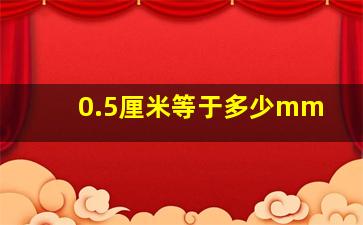 0.5厘米等于多少mm